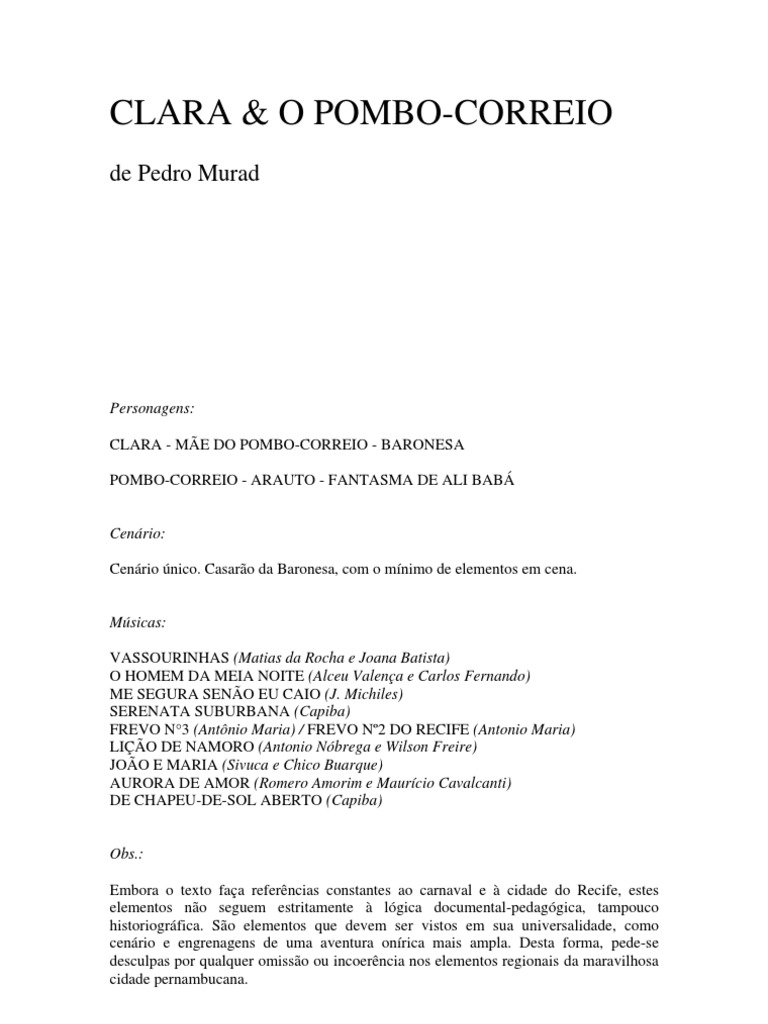 CLARA & O POMBO-CORREIO

de Pedro Murad

Personagens:

CLARA - MÃE DO POMBO-CORREIO - BARONESA

POMBO-CORREIO - ARAUTO - FANTASMA DE ALI BABÁ

Cenário:

Cenário único. Casarão da Baronesa, com o mínimo de elementos em cena.

Músicas:

VASSOURINHAS (Matias da Rocha e Joana Batista)
O HOMEM DA MEIA NOITE (Alceu Valença e Carlos Fernando)
ME SEGURA SENÃO EU CAIO (J. Michiles)
SERENATA SUBURBANA (Capiba)
FREVO N°3 (Antônio Maria) / FREVO Nº2 DO RECIFE (Antonio Maria)
LIÇÃO DE NAMORO (Antonio Nóbrega e Wilson Freire)
JOÃO E MARIA (Sivuca e Chico Buarque)
AURORA DE AMOR (Romero Amorim e Maurício Cavalcanti)
DE CHAPEU-DE-SOL ABERTO (Capiba)

Obs.:

Embora o texto faça referências constantes ao carnaval e à cidade do Recife, estes elementos não seguem estritamente à lógica documental-pedagógica, tampouco historiográfica. São elementos que devem ser vistos em sua universalidade, como cenário e engrenagens de uma aventura onírica mais ampla. Desta forma, pede-se desculpas por qualquer omissão ou incoerência nos elementos regionais da maravilhosa cidade pernambucana.